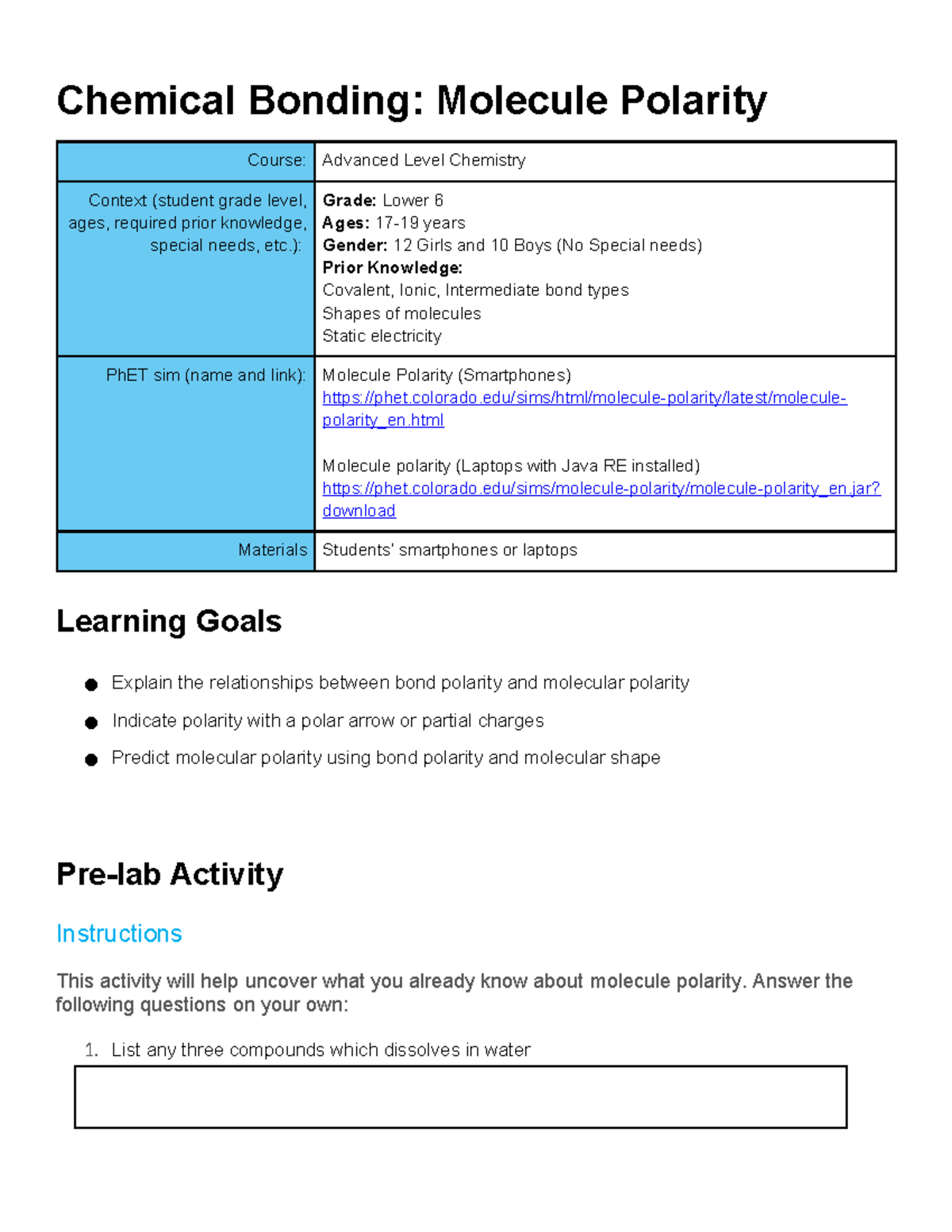 Chemical Bonding: Molecule Polarity

Course: Advanced Level Chemistry

Context (student grade level, ages, required prior knowledge, special needs, etc.):
Grade: Lower 6
Ages: 17-19 years
Gender: 12 Girls and 10 Boys (No Special needs)
Prior Knowledge:
Covalent, Ionic, Intermediate bond types
Shapes of molecules
Static electricity

PhET sim (name and link):
Molecule Polarity (Smartphones)
https://phet.colorado.edu/sims/html/molecule-polarity/latest/molecule-polarity_en.html

Molecule polarity (Laptops with Java RE installed)
https://phet.colorado.edu/sims/molecule-polarity/molecule-polarity_en.jar?download

Materials Students' smartphones or laptops

Learning Goals

• Explain the relationships between bond polarity and molecular polarity
• Indicate polarity with a polar arrow or partial charges
• Predict molecular polarity using bond polarity and molecular shape

Pre-lab Activity

Instructions

This activity will help uncover what you already know about molecule polarity. Answer the following questions on your own:

1. List any three compounds which dissolves in water